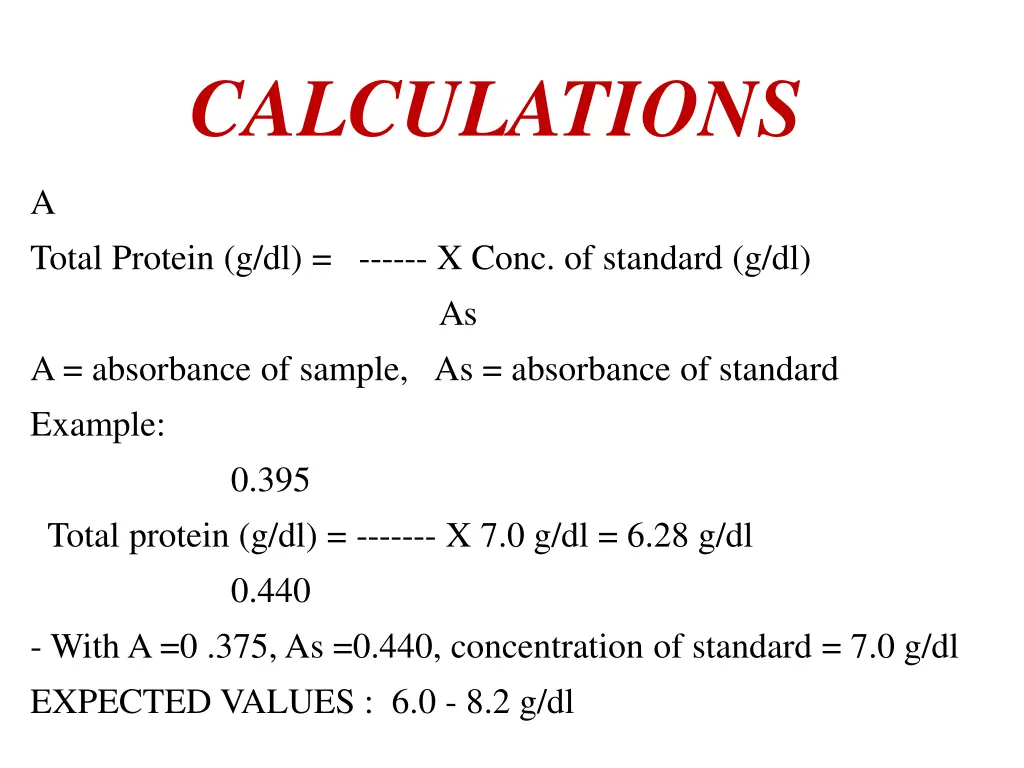 CALCULATIONS

A

Total Protein (g/dl) = ------ X Conc. of standard (g/dl)

As

A = absorbance of sample, As = absorbance of standard

Example:

0.395

Total protein (g/dl) = ------- X 7.0 g/dl = 6.28 g/dl

0.440

- With A =0 .375, As =0.440, concentration of standard = 7.0 g/dl

EXPECTED VALUES : 6.0 - 8.2 g/dl